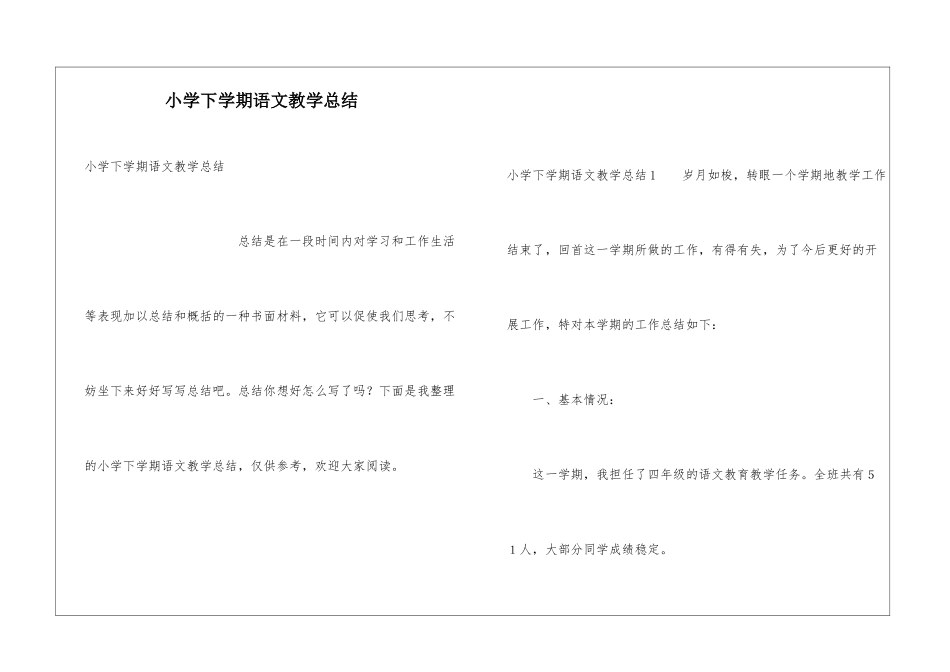 小学下学期语文教学总结

小学下学期语文教学总结

总结是在一段时间内对学习和工作生活等表现加以总结和概括的一种书面材料，它可以促使我们思考，不妨坐下来好好写写总结吧。总结你想好怎么写了吗？下面是我整理的小学下学期语文教学总结，仅供参考，欢迎大家阅读。

小学下学期语文教学总结1　　岁月如梭，转眼一个学期地教学工作结束了，回首这一学期所做的工作，有得有失，为了今后更好的开展工作，特对本学期的工作总结如下：

一、基本情况：

这一学期，我担任了四年级的语文教育教学任务。全班共有51人，大部分同学成绩稳定。